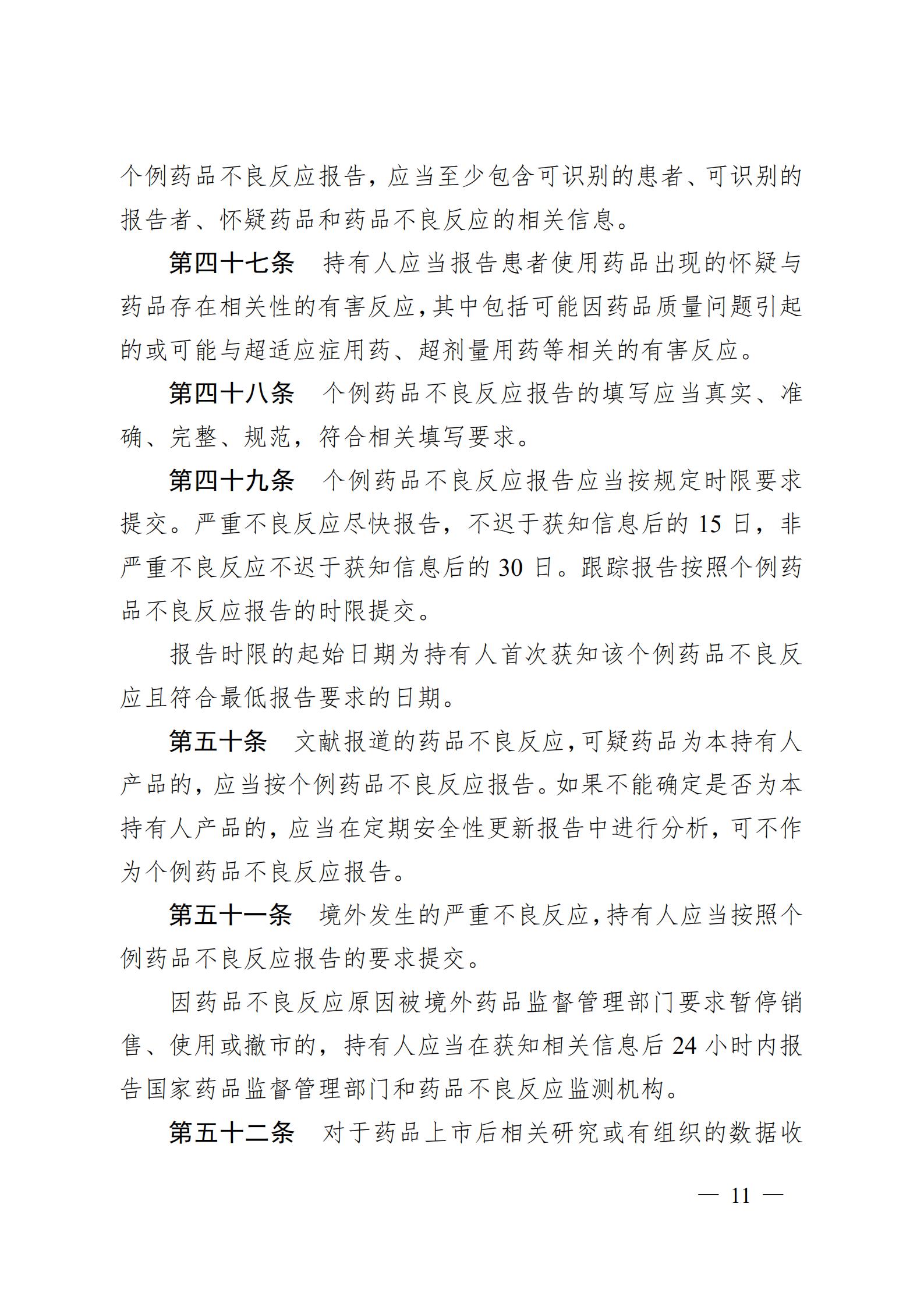 个例药品不良反应报告，应当至少包含可识别的患者、可识别的报告者、怀疑药品和药品不良反应的相关信息。

第四十七条　持有人应当报告患者使用药品出现的怀疑与药品存在相关性的有害反应，其中包括可能因药品质量问题引起的或可能与超适应症用药、超剂量用药等相关的有害反应。

第四十八条　个例药品不良反应报告的填写应当真实、准确、完整、规范，符合相关填写要求。

第四十九条　个例药品不良反应报告应当按规定时限要求提交。严重不良反应尽快报告，不迟于获知信息后的 15 日，非严重不良反应不迟于获知信息后的 30 日。跟踪报告按照个例药品不良反应报告的时限提交。

报告时限的起始日期为持有人首次获知该个例药品不良反应且符合最低报告要求的日期。

第五十条　文献报道的药品不良反应，可疑药品为本持有人产品的，应当按个例药品不良反应报告。如果不能确定是否为本持有人产品的，应当在定期安全性更新报告中进行分析，可不作为个例药品不良反应报告。

第五十一条　境外发生的严重不良反应，持有人应当按照个例药品不良反应报告的要求提交。

因药品不良反应原因被境外药品监督管理部门要求暂停销售、使用或撤市的，持有人应当在获知相关信息后 24 小时内报告国家药品监督管理部门和药品不良反应监测机构。

第五十二条　对于药品上市后相关研究或有组织的数据收

— 11 —